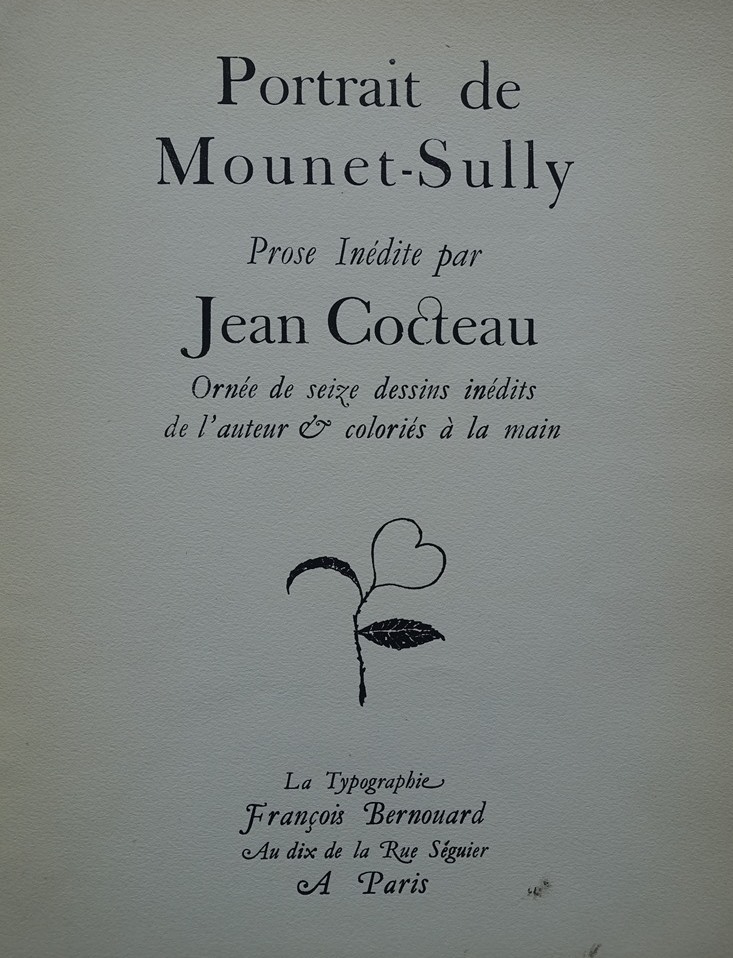 Portrait de
Mounet-Sully

Prose Inédite par

Jean Cocteau

Ornée de seize dessins inédits
de l'auteur & coloriés à la main

La Typographie
François Bernouard
Au dix de la Rue Séguier
A Paris